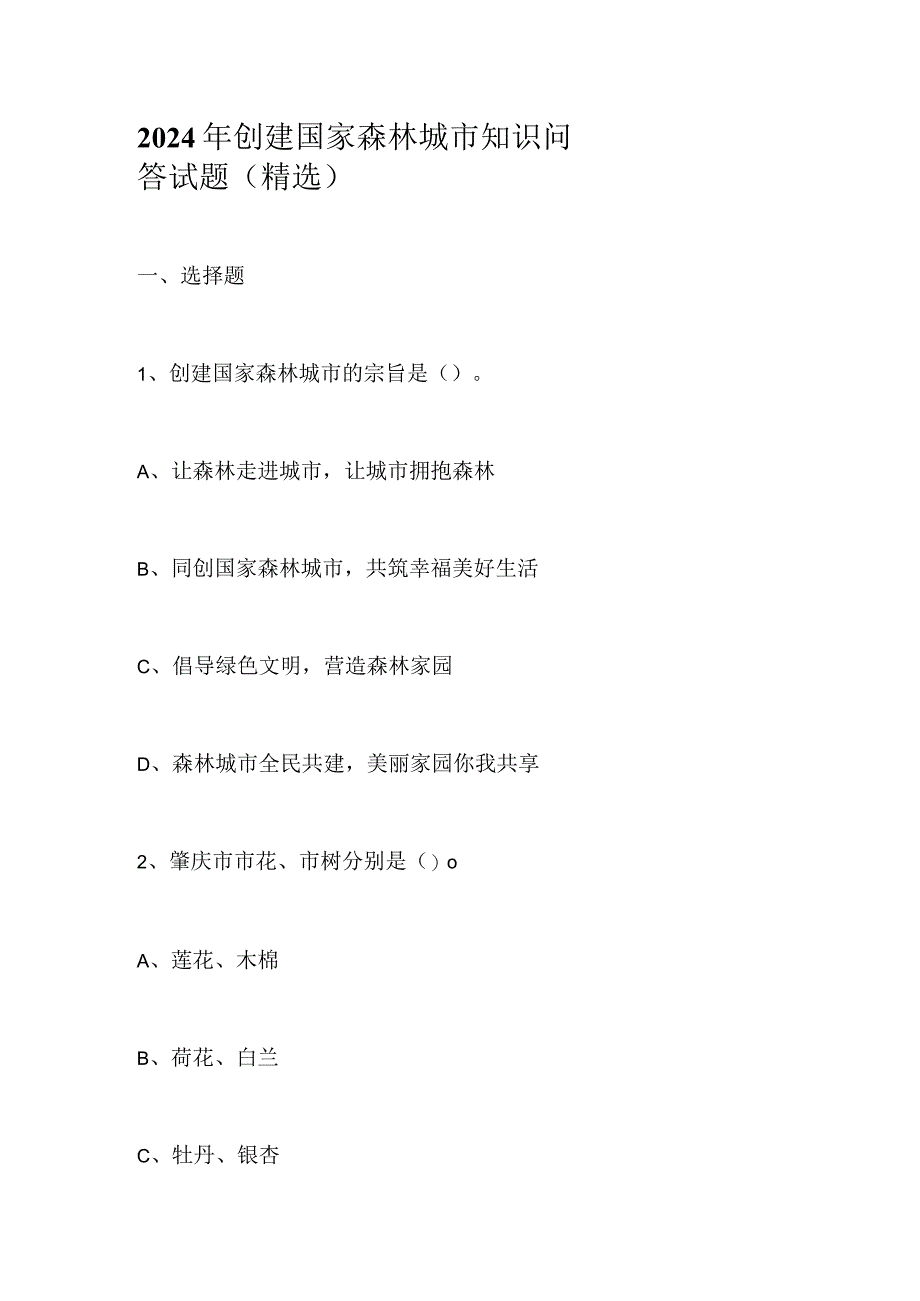 2024年创建国家森林城市知识问答试题（精选）

一、选择题

1、创建国家森林城市的宗旨是（）。

A、让森林走进城市，让城市拥抱森林

B、同创国家森林城市，共筑幸福美好生活

C、倡导绿色文明，营造森林家园

D、森林城市全民共建，美丽家园你我共享

2、肇庆市市花、市树分别是（）o

A、莲花、木棉

B、荷花、白兰

C、牡丹、银杏